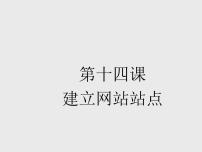 第十四课
建立网站站点